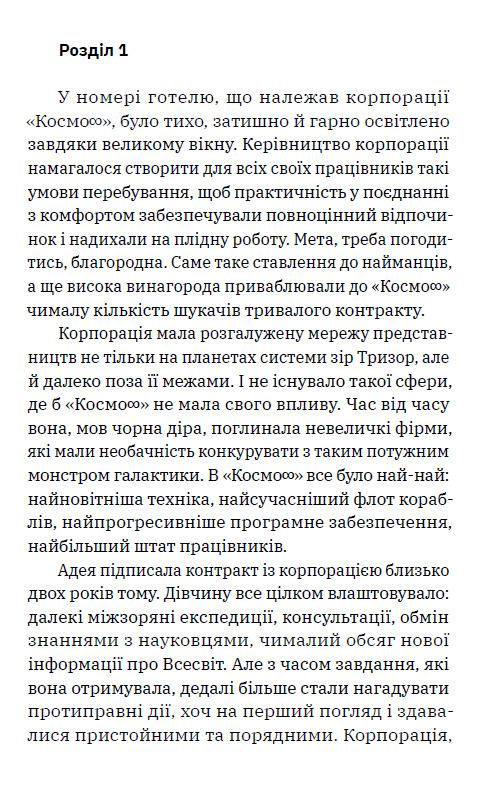 Розділ 1

У номері готелю, що належав корпорації «Космо∞», було тихо, затишно й гарно освітлено завдяки великому вікну. Керівництво корпорації намагалося створити для всіх своїх працівників такі умови перебування, щоб практичність у поєднанні з комфортом забезпечували повноцінний відпочинок і надихали на плідну роботу. Мета, треба погодитись, благородна. Саме таке ставлення до найманців, а ще висока винагорода приваблювали до «Космо∞» чималу кількість шукачів тривалого контракту.

Корпорація мала розгалужену мережу представництв не тільки на планетах системи зір Тризор, але й далеко поза її межами. І не існувало такої сфери, де б «Космо∞» не мала свого впливу. Час від часу вона, мов чорна діра, поглинала невеличкі фірми, які мали необачність конкурувати з таким потужним монстром галактики. В «Космо∞» все було най-най: найновітніша техніка, найсучасніший флот кораблів, найпрогресивніше програмне забезпечення, найбільший штат працівників.

Адея підписала контракт із корпорацією близько двох років тому. Дівчину все цілком влаштовувало: далекі міжзоряні експедиції, консультації, обмін знаннями з науковцями, чималий обсяг нової інформації про Всесвіт. Але з часом завдання, які вона отримувала, дедалі більше стали нагадувати протиправні дії, хоч на перший погляд і здавалися пристойними та порядними. Корпорація,